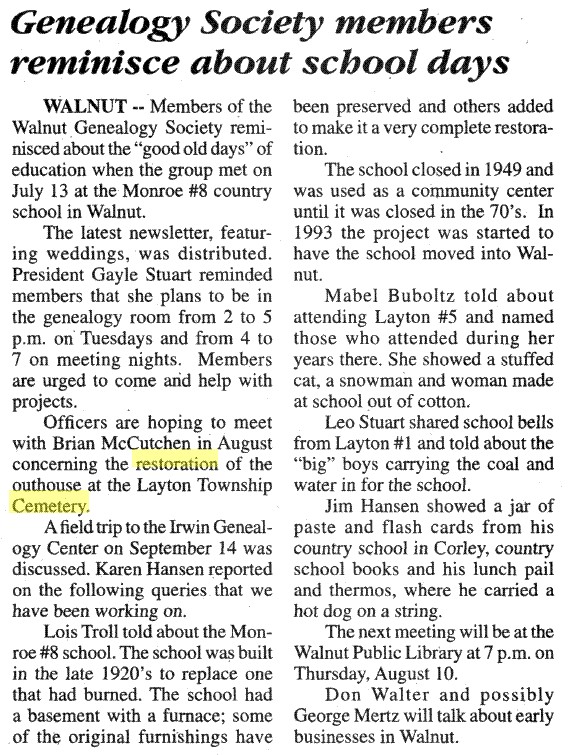 Genealogy Society members reminisce about school days

WALNUT -- Members of the Walnut Genealogy Society reminisced about the "good old days" of education when the group met on July 13 at the Monroe #8 country school in Walnut.

The latest newsletter, featuring weddings, was distributed. President Gayle Stuart reminded members that she plans to be in the genealogy room from 2 to 5 p.m. on Tuesdays and from 4 to 7 on meeting nights. Members are urged to come and help with projects.

Officers are hoping to meet with Brian McCutchen in August concerning the restoration of the outhouse at the Layton Township Cemetery.

A field trip to the Irwin Genealogy Center on September 14 was discussed. Karen Hansen reported on the following queries that we have been working on.

Lois Troll told about the Monroe #8 school. The school was built in the late 1920's to replace one that had burned. The school had a basement with a furnace; some of the original furnishings have been preserved and others added to make it a very complete restoration.

The school closed in 1949 and was used as a community center until it was closed in the 70's. In 1993 the project was started to have the school moved into Walnut.

Mabel Buboltz told about attending Layton #5 and named those who attended during her years there. She showed a stuffed cat, a snowman and woman made at school out of cotton.

Leo Stuart shared school bells from Layton #1 and told about the "big" boys carrying the coal and water in for the school.

Jim Hansen showed a jar of paste and flash cards from his country school in Corley, country school books and his lunch pail and thermos, where he carried a hot dog on a string.

The next meeting will be at the Walnut Public Library at 7 p.m. on Thursday, August 10.

Don Walter and possibly George Mertz will talk about early businesses in Walnut.